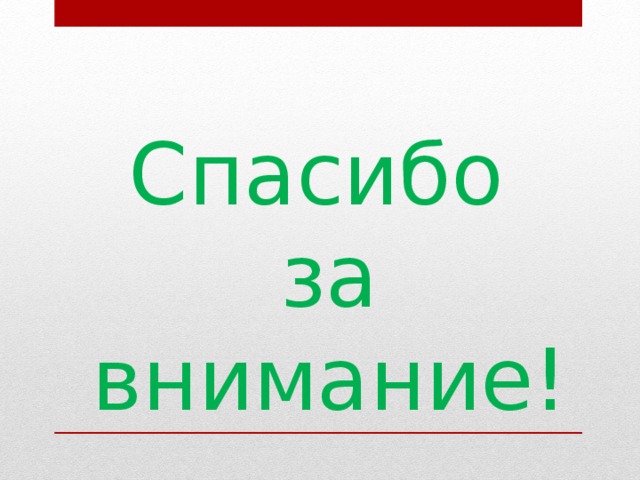 Спасибо за внимание!